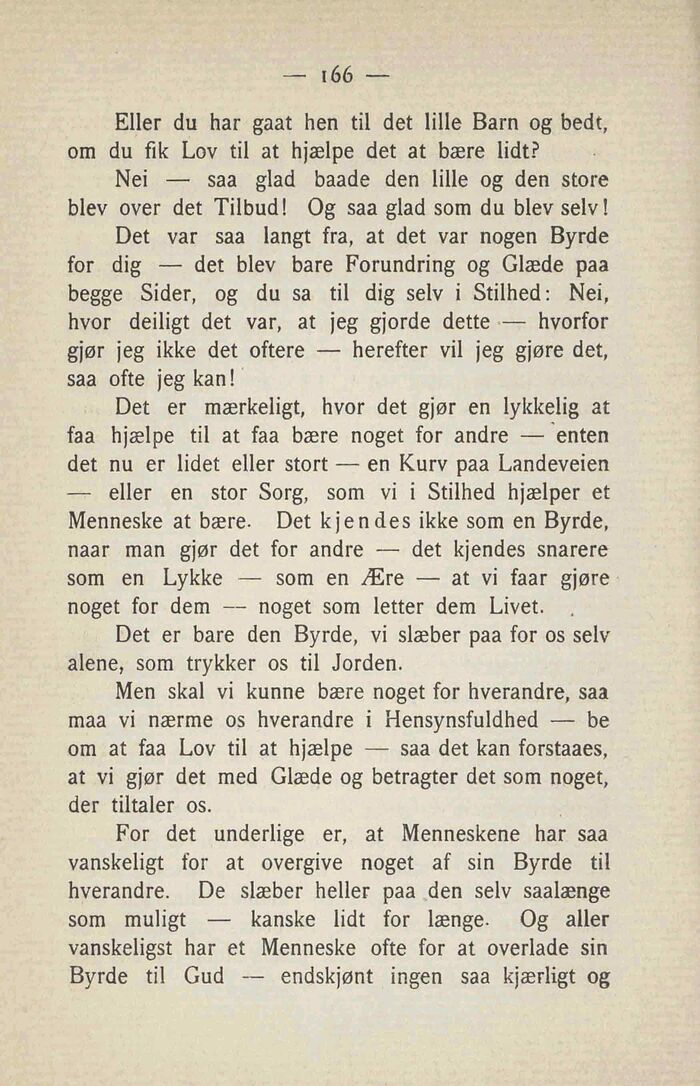 — 166 —

Eller du har gaat hen til det lille Barn og bedt, om du fik Lov til at hjælpe det at bære lidt?

Nei — saa glad baade den lille og den store blev over det Tilbud! Og saa glad som du blev selv!

Det var saa langt fra, at det var nogen Byrde for dig — det blev bare Forundring og Glæde paa begge Sider, og du sa til dig selv i Stilhed: Nei, hvor deiligt det var, at jeg gjorde dette — hvorfor gjør jeg ikke det oftere — herefter vil jeg gjøre det, saa ofte jeg kan!

Det er mærkeligt, hvor det gjør en lykkelig at faa hjælpe til at faa bære noget for andre — enten det nu er lidet eller stort — en Kurv paa Landeveien — eller en stor Sorg, som vi i Stilhed hjælper et Menneske at bære. Det kjendes ikke som en Byrde, naar man gjør det for andre — det kjendes snarere som en Lykke — som en Ære — at vi faar gjøre noget for dem — noget som letter dem Livet.

Det er bare den Byrde, vi slæber paa for os selv alene, som trykker os til Jorden.

Men skal vi kunne bære noget for hverandre, saa maa vi nærme os hverandre i Hensynsfuldhed — be om at faa Lov til at hjælpe — saa det kan forstaaes, at vi gjør det med Glæde og betragter det som noget, der tiltaler os.

For det underlige er, at Menneskene har saa vanskeligt for at overgive noget af sin Byrde til hverandre. De slæber heller paa den selv saalænge som muligt — kanske lidt for længe. Og aller vanskeligst har et Menneske ofte for at overlade sin Byrde til Gud — endskjønt ingen saa kjærligt og